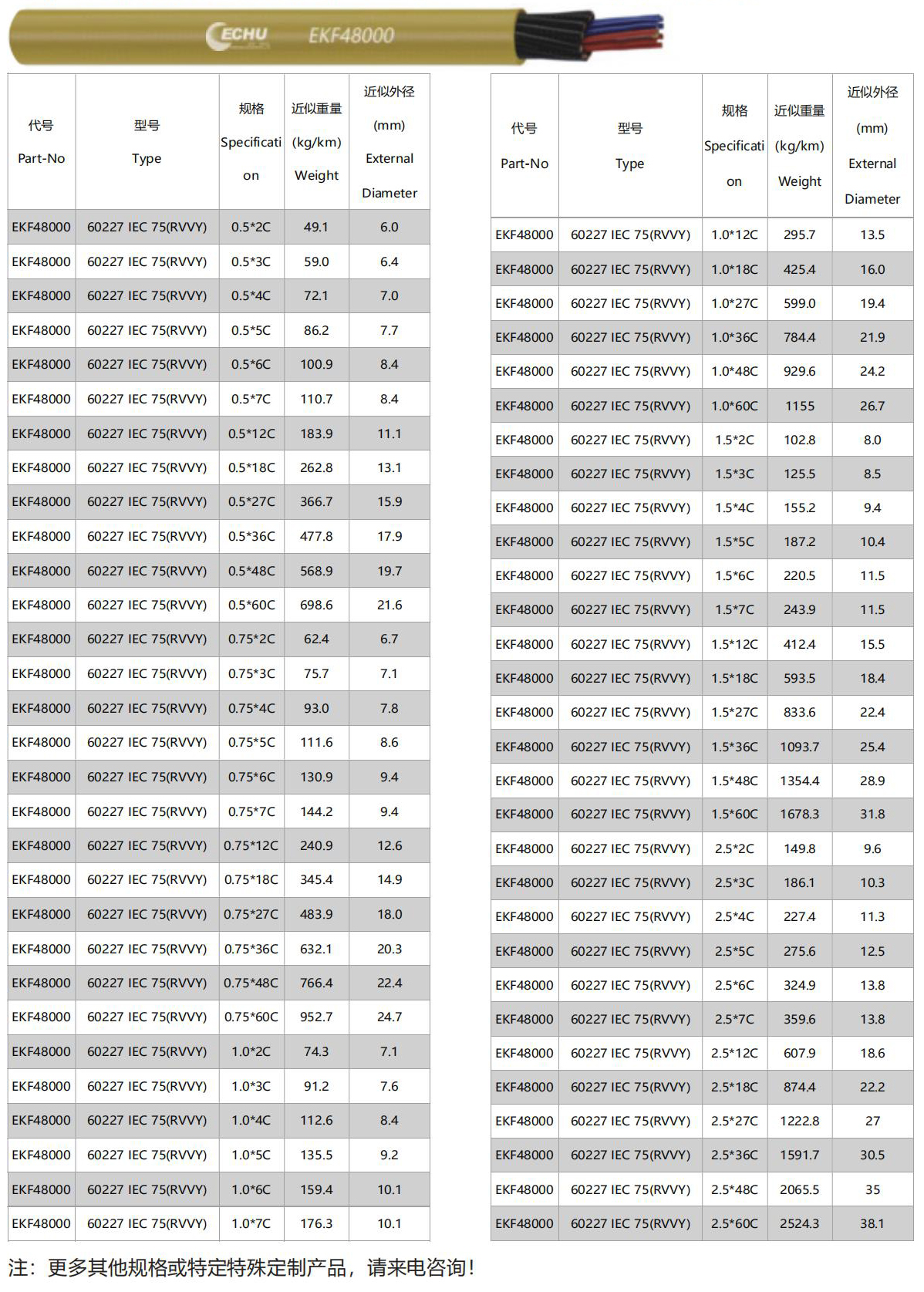 ECHU EKF48000

| 代号 Part-No | 型号 Type | 规格 Specification | 近似重量 (kg/km) Weight | 近似外径 (mm) External Diameter |
|---|---|---|---|---|
| EKF48000 | 60227 IEC 75(RVVY) | 0.5*2C | 49.1 | 6.0 |
| EKF48000 | 60227 IEC 75(RVVY) | 0.5*3C | 59.0 | 6.4 |
| EKF48000 | 60227 IEC 75(RVVY) | 0.5*4C | 72.1 | 7.0 |
| EKF48000 | 60227 IEC 75(RVVY) | 0.5*5C | 86.2 | 7.7 |
| EKF48000 | 60227 IEC 75(RVVY) | 0.5*6C | 100.9 | 8.4 |
| EKF48000 | 60227 IEC 75(RVVY) | 0.5*7C | 110.7 | 8.4 |
| EKF48000 | 60227 IEC 75(RVVY) | 0.5*12C | 183.9 | 11.1 |
| EKF48000 | 60227 IEC 75(RVVY) | 0.5*18C | 262.8 | 13.1 |
| EKF48000 | 60227 IEC 75(RVVY) | 0.5*27C | 366.7 | 15.9 |
| EKF48000 | 60227 IEC 75(RVVY) | 0.5*36C | 477.8 | 17.9 |
| EKF48000 | 60227 IEC 75(RVVY) | 0.5*48C | 568.9 | 19.7 |
| EKF48000 | 60227 IEC 75(RVVY) | 0.5*60C | 698.6 | 21.6 |
| EKF48000 | 60227 IEC 75(RVVY) | 0.75*2C | 62.4 | 6.7 |
| EKF48000 | 60227 IEC 75(RVVY) | 0.75*3C | 75.7 | 7.1 |
| EKF48000 | 60227 IEC 75(RVVY) | 0.75*4C | 93.0 | 7.8 |
| EKF48000 | 60227 IEC 75(RVVY) | 0.75*5C | 111.6 | 8.6 |
| EKF48000 | 60227 IEC 75(RVVY) | 0.75*6C | 130.9 | 9.4 |
| EKF48000 | 60227 IEC 75(RVVY) | 0.75*7C | 144.2 | 9.4 |
| EKF48000 | 60227 IEC 75(RVVY) | 0.75*12C | 240.9 | 12.6 |
| EKF48000 | 60227 IEC 75(RVVY) | 0.75*18C | 345.4 | 14.9 |
| EKF48000 | 60227 IEC 75(RVVY) | 0.75*27C | 483.9 | 18.0 |
| EKF48000 | 60227 IEC 75(RVVY) | 0.75*36C | 632.1 | 20.3 |
| EKF48000 | 60227 IEC 75(RVVY) | 0.75*48C | 766.4 | 22.4 |
| EKF48000 | 60227 IEC 75(RVVY) | 0.75*60C | 952.7 | 24.7 |
| EKF48000 | 60227 IEC 75(RVVY) | 1.0*2C | 74.3 | 7.1 |
| EKF48000 | 60227 IEC 75(RVVY) | 1.0*3C | 91.2 | 7.6 |
| EKF48000 | 60227 IEC 75(RVVY) | 1.0*4C | 112.6 | 8.4 |
| EKF48000 | 60227 IEC 75(RVVY) | 1.0*5C | 135.5 | 9.2 |
| EKF48000 | 60227 IEC 75(RVVY) | 1.0*6C | 159.4 | 10.1 |
| EKF48000 | 60227 IEC 75(RVVY) | 1.0*7C | 176.3 | 10.1 |

| 代号 Part-No | 型号 Type | 规格 Specification | 近似重量 (kg/km) Weight | 近似外径 (mm) External Diameter |
|---|---|---|---|---|
| EKF48000 | 60227 IEC 75(RVVY) | 1.0*12C | 295.7 | 13.5 |
| EKF48000 | 60227 IEC 75(RVVY) | 1.0*18C | 425.4 | 16.0 |
| EKF48000 | 60227 IEC 75(RVVY) | 1.0*27C | 599.0 | 19.4 |
| EKF48000 | 60227 IEC 75(RVVY) | 1.0*36C | 784.4 | 21.9 |
| EKF48000 | 60227 IEC 75(RVVY) | 1.0*48C | 929.6 | 24.2 |
| EKF48000 | 60227 IEC 75(RVVY) | 1.0*60C | 1155 | 26.7 |
| EKF48000 | 60227 IEC 75(RVVY) | 1.5*2C | 102.8 | 8.0 |
| EKF48000 | 60227 IEC 75(RVVY) | 1.5*3C | 125.5 | 8.5 |
| EKF48000 | 60227 IEC 75(RVVY) | 1.5*4C | 155.2 | 9.4 |
| EKF48000 | 60227 IEC 75(RVVY) | 1.5*5C | 187.2 | 10.4 |
| EKF48000 | 60227 IEC 75(RVVY) | 1.5*6C | 220.5 | 11.5 |
| EKF48000 | 60227 IEC 75(RVVY) | 1.5*7C | 243.9 | 11.5 |
| EKF48000 | 60227 IEC 75(RVVY) | 1.5*12C | 412.4 | 15.5 |
| EKF48000 | 60227 IEC 75(RVVY) | 1.5*18C | 593.5 | 18.4 |
| EKF48000 | 60227 IEC 75(RVVY) | 1.5*27C | 833.6 | 22.4 |
| EKF48000 | 60227 IEC 75(RVVY) | 1.5*36C | 1093.7 | 25.4 |
| EKF48000 | 60227 IEC 75(RVVY) | 1.5*48C | 1354.4 | 28.9 |
| EKF48000 | 60227 IEC 75(RVVY) | 1.5*60C | 1678.3 | 31.8 |
| EKF48000 | 60227 IEC 75(RVVY) | 2.5*2C | 149.8 | 9.6 |
| EKF48000 | 60227 IEC 75(RVVY) | 2.5*3C | 186.1 | 10.3 |
| EKF48000 | 60227 IEC 75(RVVY) | 2.5*4C | 227.4 | 11.3 |
| EKF48000 | 60227 IEC 75(RVVY) | 2.5*5C | 275.6 | 12.5 |
| EKF48000 | 60227 IEC 75(RVVY) | 2.5*6C | 324.9 | 13.8 |
| EKF48000 | 60227 IEC 75(RVVY) | 2.5*7C | 359.6 | 13.8 |
| EKF48000 | 60227 IEC 75(RVVY) | 2.5*12C | 607.9 | 18.6 |
| EKF48000 | 60227 IEC 75(RVVY) | 2.5*18C | 874.4 | 22.2 |
| EKF48000 | 60227 IEC 75(RVVY) | 2.5*27C | 1222.8 | 27 |
| EKF48000 | 60227 IEC 75(RVVY) | 2.5*36C | 1591.7 | 30.5 |
| EKF48000 | 60227 IEC 75(RVVY) | 2.5*48C | 2065.5 | 35 |
| EKF48000 | 60227 IEC 75(RVVY) | 2.5*60C | 2524.3 | 38.1 |

注：更多其他规格或特定特殊定制产品，请来电咨询！